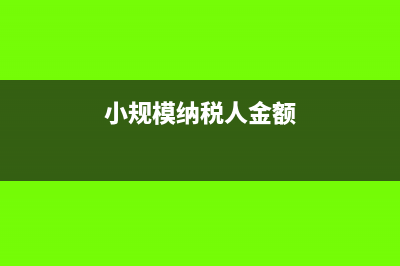 小规模纳税人金额